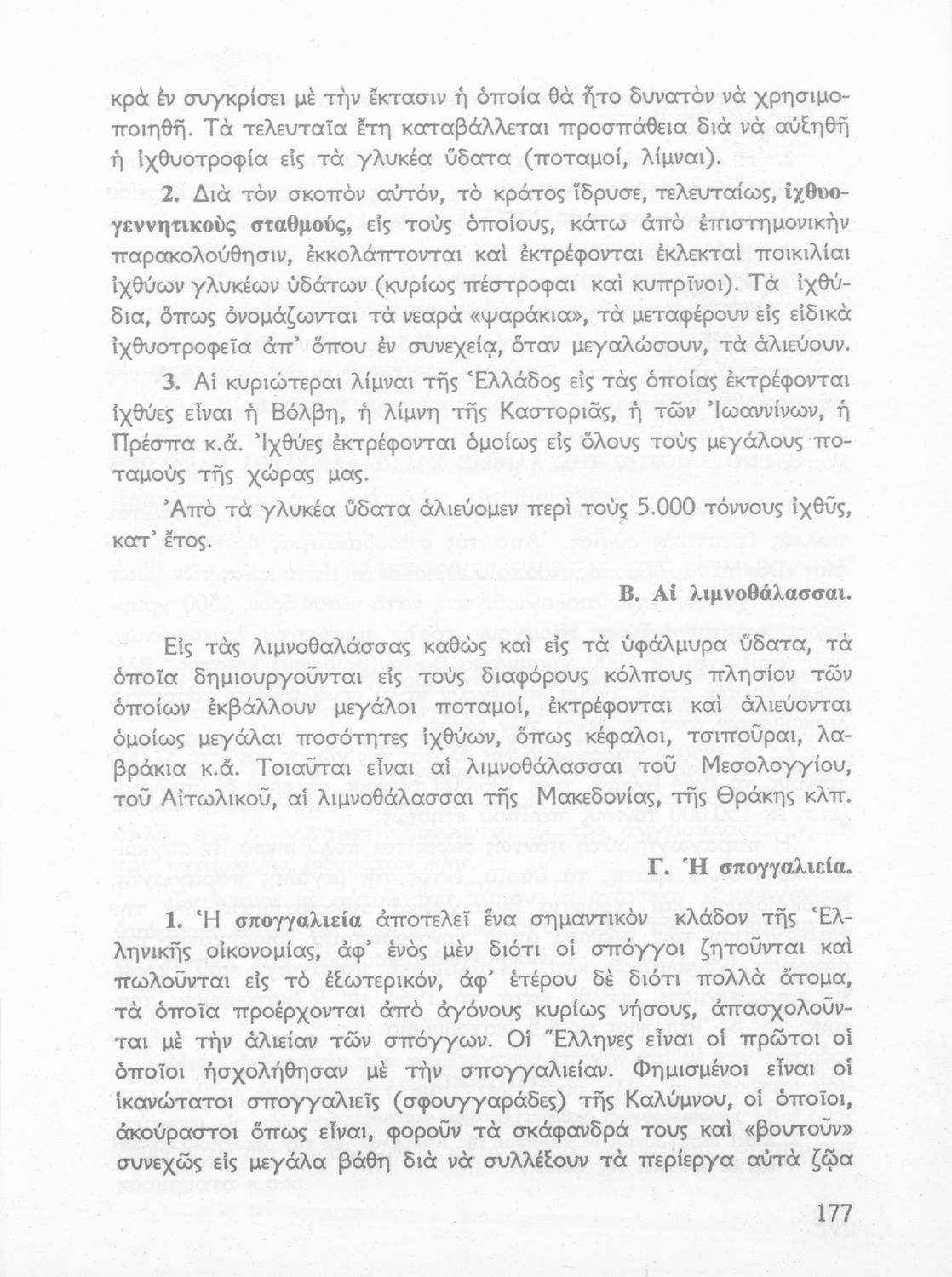 κρὰ ἐν συγκρίσει μὲ τὴν ἔκτασιν ἡ ὁποία θὰ ἦτο δυνατὸν νὰ χρησιμοποιηθῇ. Τὰ τελευταῖα ἔτη καταβάλλεται προσπάθεια διὰ νὰ αὐξηθῇ ἡ ἰχθυοτροφία εἰς τὰ γλυκέα ὕδατα (ποταμοί, λίμναι).

2. Διὰ τὸν σκοπὸν αὐτόν, τὸ κράτος ἵδρυσε, τελευταίως, ἰχθυογεννητικοὺς σταθμούς, εἰς τοὺς ὁποίους, κάτω ἀπὸ ἐπιστημονικὴν παρακολούθησιν, ἐκκολάπτονται καὶ ἐκτρέφονται ἐκλεκταὶ ποικιλίαι ἰχθύων γλυκέων ὑδάτων (κυρίως πέστροφαι καὶ κυπρῖνοι). Τὰ ἰχθύδια, ὅπως ὀνομάζωνται τὰ νεαρὰ «ψαράκια», τὰ μεταφέρουν εἰς εἰδικὰ ἰχθυοτροφεῖα ἀπ' ὅπου ἐν συνεχείᾳ, ὅταν μεγαλώσουν, τὰ ἁλιεύουν.

3. Αἱ κυριώτεραι λίμναι τῆς Ἑλλάδος εἰς τὰς ὁποίας ἐκτρέφονται ἰχθύες εἶναι ἡ Βόλβη, ἡ λίμνη τῆς Καστοριᾶς, ἡ τῶν Ἰωαννίνων, ἡ Πρέσπα κ.ἄ. Ἰχθύες ἐκτρέφονται ὁμοίως εἰς ὅλους τοὺς μεγάλους ποταμοὺς τῆς χώρας μας.

Ἀπὸ τὰ γλυκέα ὕδατα ἁλιεύομεν περὶ τοὺς 5.000 τόννους ἰχθῦς, κατ' ἔτος.

Β. Αἱ λιμνοθάλασσαι.

Εἰς τὰς λιμνοθαλάσσας καθὼς καὶ εἰς τὰ ὑφάλμυρα ὕδατα, τὰ ὁποῖα δημιουργοῦνται εἰς τοὺς διαφόρους κόλπους πλησίον τῶν ὁποίων ἐκβάλλουν μεγάλοι ποταμοί, ἐκτρέφονται καὶ ἁλιεύονται ὁμοίως μεγάλαι ποσότητες ἰχθύων, ὅπως κέφαλοι, τσιποῦραι, λαβράκια κ.ἄ. Τοιαῦται εἶναι αἱ λιμνοθάλασσαι τοῦ Μεσολογγίου, τοῦ Αἰτωλικοῦ, αἱ λιμνοθάλασσαι τῆς Μακεδονίας, τῆς Θράκης κλπ.

Γ. Ἡ σπογγαλιεία.

1. Ἡ σπογγαλιεία ἀποτελεῖ ἕνα σημαντικὸν κλάδον τῆς Ἑλληνικῆς οἰκονομίας, ἀφ' ἑνὸς μὲν διότι οἱ σπόγγοι ζητοῦνται καὶ πωλοῦνται εἰς τὸ ἐξωτερικόν, ἀφ' ἑτέρου δὲ διότι πολλὰ ἄτομα, τὰ ὁποῖα προέρχονται ἀπὸ ἀγόνους κυρίως νήσους, ἀπασχολοῦνται μὲ τὴν ἁλιείαν τῶν σπόγγων. Οἱ Ἕλληνες εἶναι οἱ πρῶτοι οἱ ὁποῖοι ἠσχολήθησαν μὲ τὴν σπογγαλιείαν. Φημισμένοι εἶναι οἱ ἱκανώτατοι σπογγαλιεῖς (σφουγγαράδες) τῆς Καλύμνου, οἱ ὁποῖοι, ἀκούραστοι ὅπως εἶναι, φοροῦν τὰ σκάφανδρά τους καὶ «βουτοῦν» συνεχῶς εἰς μεγάλα βάθη διὰ νὰ συλλέξουν τὰ περίεργα αὐτὰ ζῷα

177